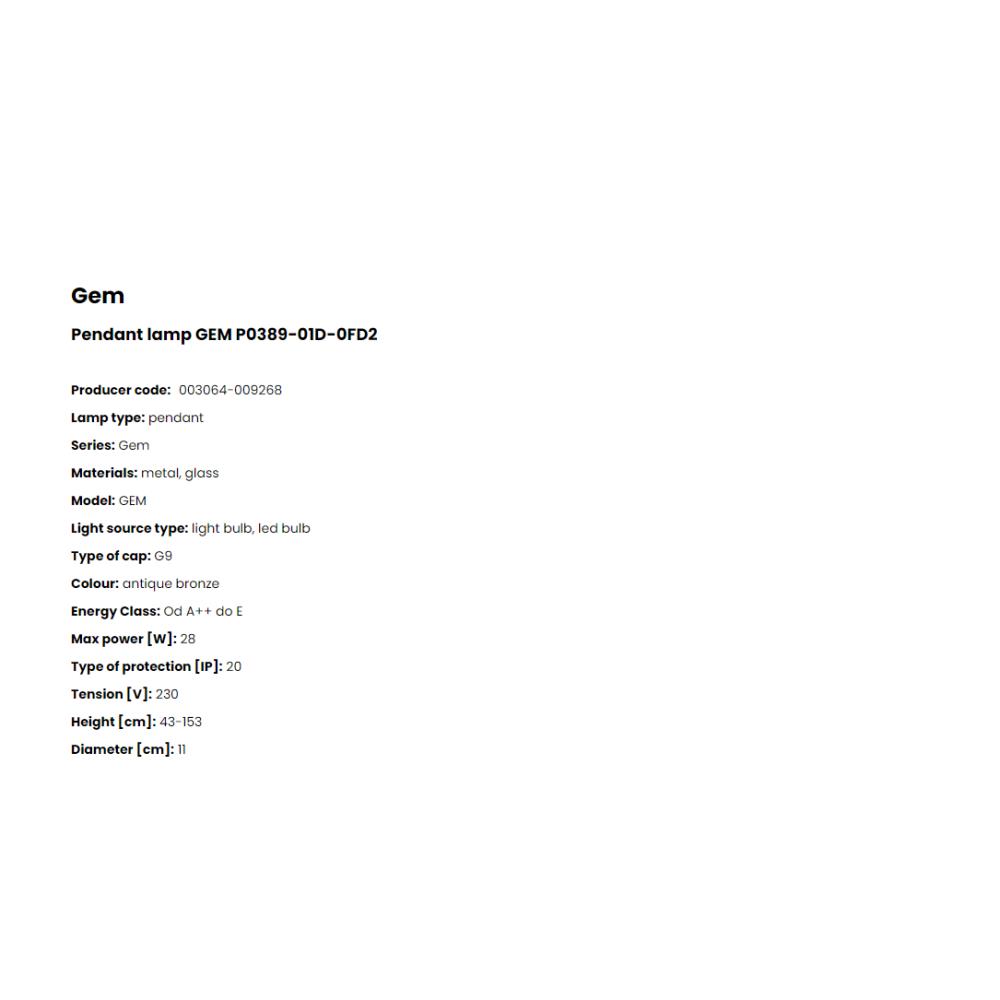 Gem

Pendant lamp GEM P0389-01D-0FD2

Producer code: 003064-009268
Lamp type: pendant
Series: Gem
Materials: metal, glass
Model: GEM
Light source type: light bulb, led bulb
Type of cap: G9
Colour: antique bronze
Energy Class: Od A++ do E
Max power [W]: 28
Type of protection [IP]: 20
Tension [V]: 230
Height [cm]: 43-153
Diameter [cm]: 11